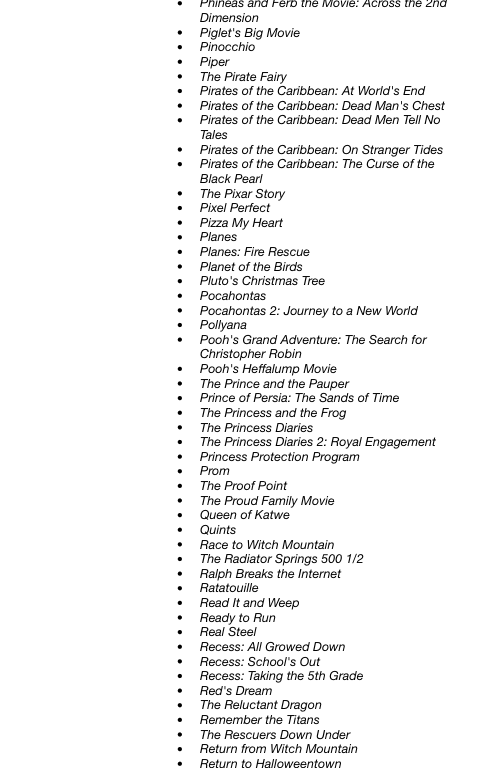 - Phineas and Ferb the Movie: Across the 2nd Dimension
- Piglet's Big Movie
- Pinocchio
- Piper
- The Pirate Fairy
- Pirates of the Caribbean: At World's End
- Pirates of the Caribbean: Dead Man's Chest
- Pirates of the Caribbean: Dead Men Tell No Tales
- Pirates of the Caribbean: On Stranger Tides
- Pirates of the Caribbean: The Curse of the Black Pearl
- The Pixar Story
- Pixel Perfect
- Pizza My Heart
- Planes
- Planes: Fire Rescue
- Planet of the Birds
- Pluto's Christmas Tree
- Pocahontas
- Pocahontas 2: Journey to a New World
- Pollyana
- Pooh's Grand Adventure: The Search for Christopher Robin
- Pooh's Heffalump Movie
- The Prince and the Pauper
- Prince of Persia: The Sands of Time
- The Princess and the Frog
- The Princess Diaries
- The Princess Diaries 2: Royal Engagement
- Princess Protection Program
- Prom
- The Proof Point
- The Proud Family Movie
- Queen of Katwe
- Quints
- Race to Witch Mountain
- The Radiator Springs 500 1/2
- Ralph Breaks the Internet
- Ratatouille
- Read It and Weep
- Ready to Run
- Real Steel
- Recess: All Growed Down
- Recess: School's Out
- Recess: Taking the 5th Grade
- Red's Dream
- The Reluctant Dragon
- Remember the Titans
- The Rescuers Down Under
- Return from Witch Mountain
- Return to Halloweentown